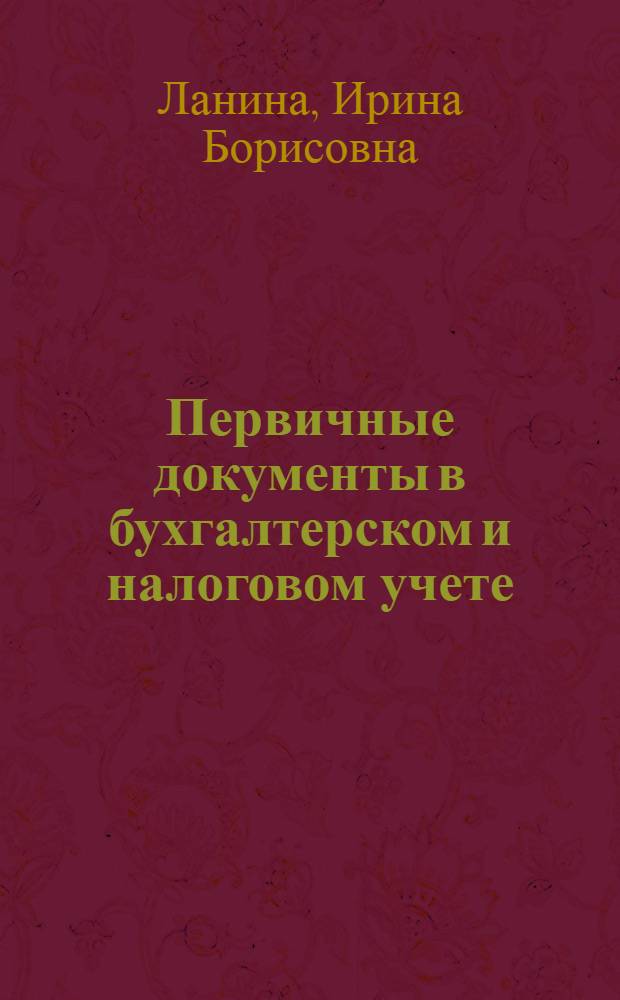 Ланина, Ирина Борисовна

Первичные документы в бухгалтерском и налоговом учете